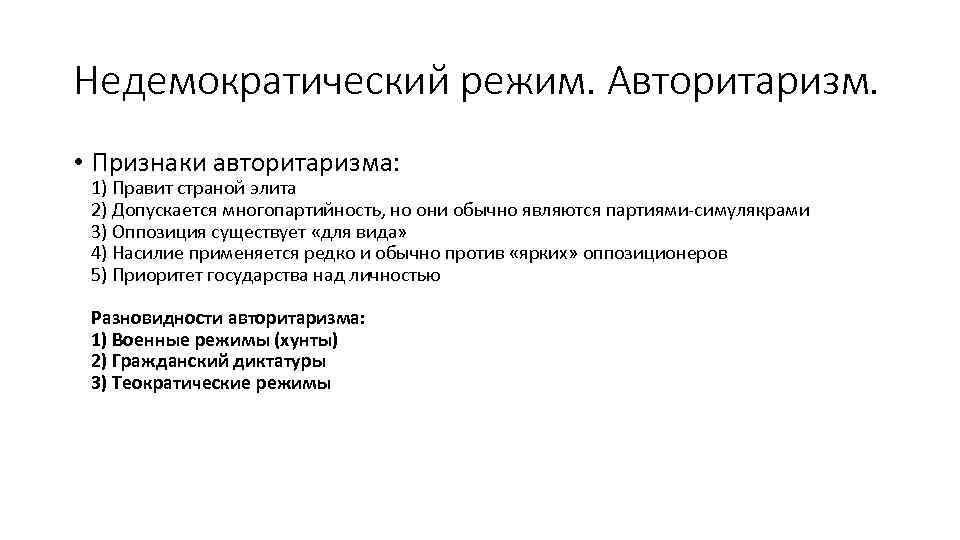 Недемократический режим. Авторитаризм.

• Признаки авторитаризма:
1) Правит страной элита
2) Допускается многопартийность, но они обычно являются партиями-симулякрами
3) Оппозиция существует «для вида»
4) Насилие применяется редко и обычно против «ярких» оппозиционеров
5) Приоритет государства над личностью

Разновидности авторитаризма:
1) Военные режимы (хунты)
2) Гражданский диктатуры
3) Теократические режимы